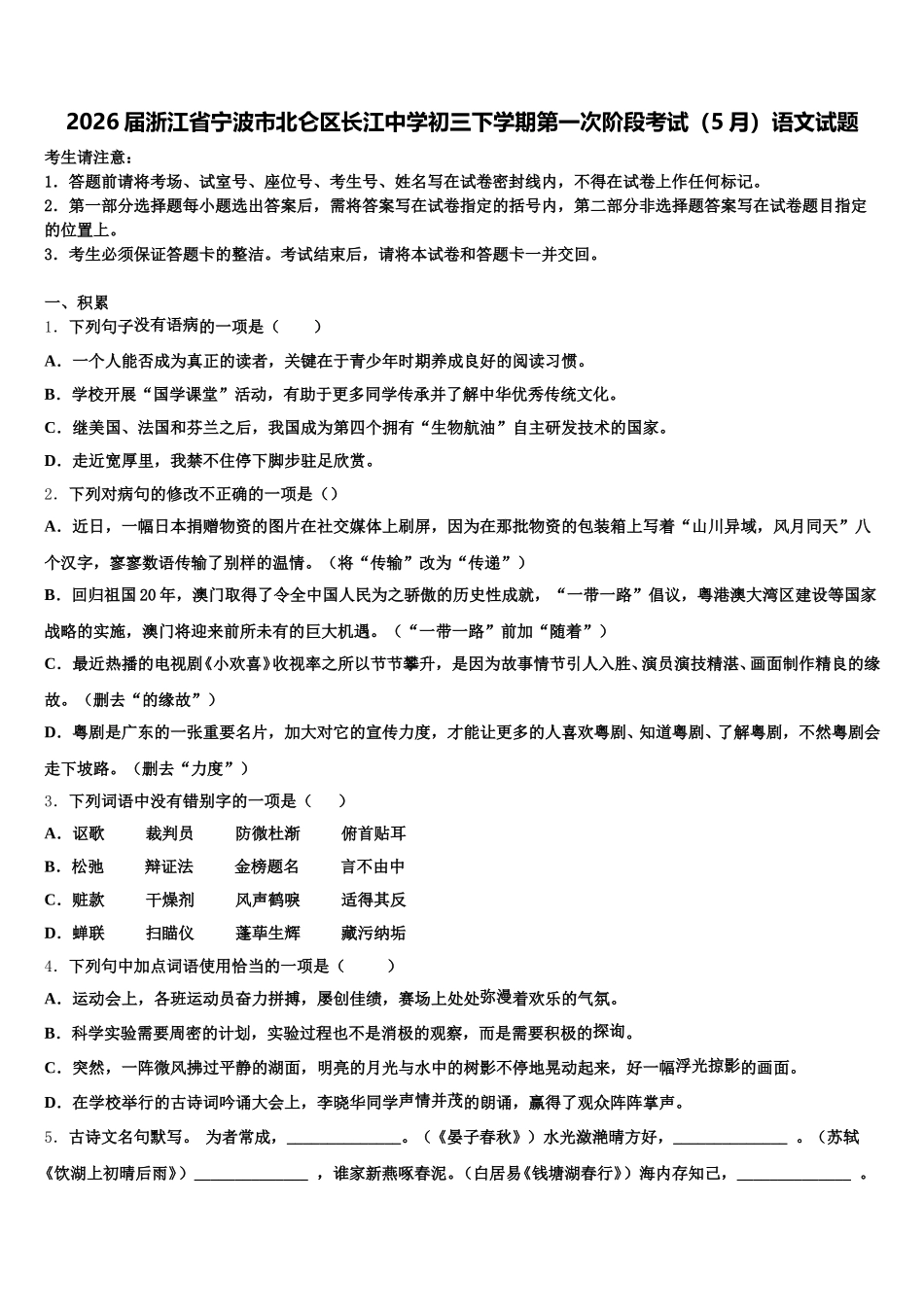 2026届浙江省宁波市北仑区长江中学初三下学期第一次阶段考试（5月）语文试题

考生请注意：
1．答题前请将考场、试室号、座位号、考生号、姓名写在试卷密封线内，不得在试卷上作任何标记。
2．第一部分选择题每小题选出答案后，需将答案写在试卷指定的括号内，第二部分非选择题答案写在试卷题目指定的位置上。
3．考生必须保证答题卡的整洁。考试结束后，请将本试卷和答题卡一并交回。

一、积累
1．下列句子没有语病的一项是（　　）
A．一个人能否成为真正的读者，关键在于青少年时期养成良好的阅读习惯。
B．学校开展“国学课堂”活动，有助于更多同学传承并了解中华优秀传统文化。
C．继美国、法国和芬兰之后，我国成为第四个拥有“生物航油”自主研发技术的国家。
D．走近宽厚里，我禁不住停下脚步驻足欣赏。
2．下列对病句的修改不正确的一项是（）
A．近日，一幅日本捐赠物资的图片在社交媒体上刷屏，因为在那批物资的包装箱上写着“山川异域，风月同天”八个汉字，寥寥数语传输了别样的温情。（将“传输”改为“传递”）
B．回归祖国20年，澳门取得了令全中国人民为之骄傲的历史性成就，“一带一路”倡议，粤港澳大湾区建设等国家战略的实施，澳门将迎来前所未有的巨大机遇。（“一带一路”前加“随着”）
C．最近热播的电视剧《小欢喜》收视率之所以节节攀升，是因为故事情节引人入胜、演员演技精湛、画面制作精良的缘故。（删去“的缘故”）
D．粤剧是广东的一张重要名片，加大对它的宣传力度，才能让更多的人喜欢粤剧、知道粤剧、了解粤剧，不然粤剧会走下坡路。（删去“力度”）
3．下列词语中没有错别字的一项是（　　）
A．讴歌　　裁判员　　防微杜渐　　俯首贴耳
B．松弛　　辩证法　　金榜题名　　言不由中
C．赃款　　干燥剂　　风声鹤唳　　适得其反
D．蝉联　　扫瞄仪　　蓬荜生辉　　藏污纳垢
4．下列句中加点词语使用恰当的一项是（　　）
A．运动会上，各班运动员奋力拼搏，屡创佳绩，赛场上处处弥漫着欢乐的气氛。
B．科学实验需要周密的计划，实验过程也不是消极的观察，而是需要积极的探询。
C．突然，一阵微风拂过平静的湖面，明亮的月光与水中的树影不停地晃动起来，好一幅浮光掠影的画面。
D．在学校举行的古诗词吟诵大会上，李晓华同学声情并茂的朗诵，赢得了观众阵阵掌声。
5．古诗文名句默写。 为者常成，______________。（《晏子春秋》）水光潋滟晴方好，______________ 。（苏轼《饮湖上初晴后雨》）______________ ，谁家新燕啄春泥。（白居易《钱塘湖春行》）海内存知己，______________ 。